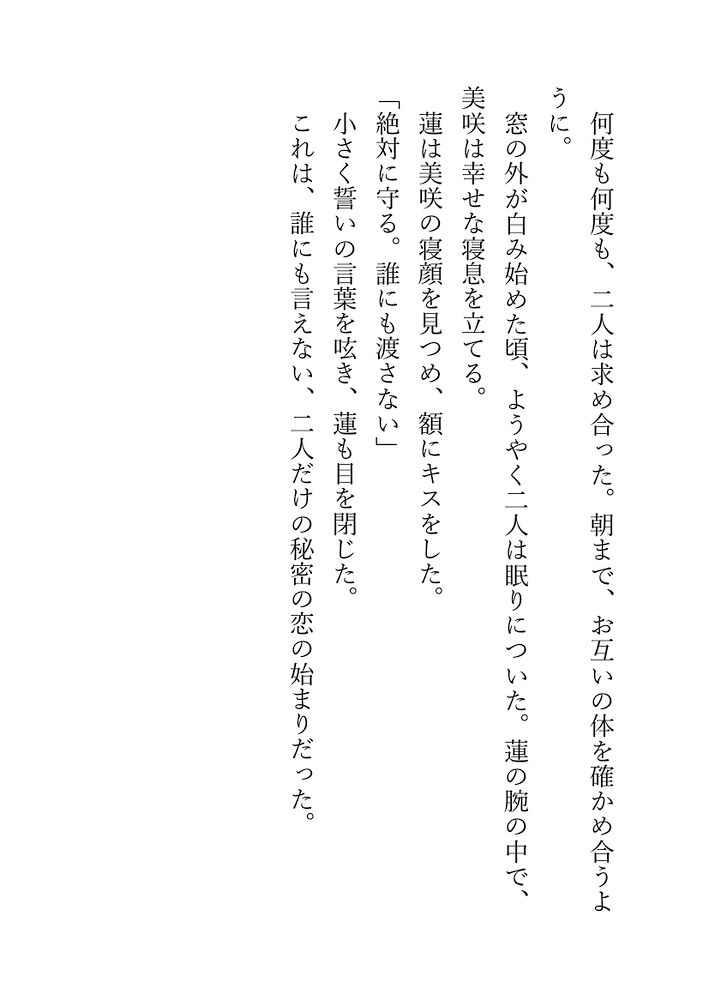 何度も何度も、二人は求め合った。朝まで、お互いの体を確かめ合うように。

窓の外が白み始めた頃、ようやく二人は眠りについた。蓮の腕の中で、美咲は幸せな寝息を立てる。

蓮は美咲の寝顔を見つめ、額にキスをした。

「絶対に守る。誰にも渡さない」

小さく誓いの言葉を呟き、蓮も目を閉じた。

これは、誰にも言えない、二人だけの秘密の恋の始まりだった。